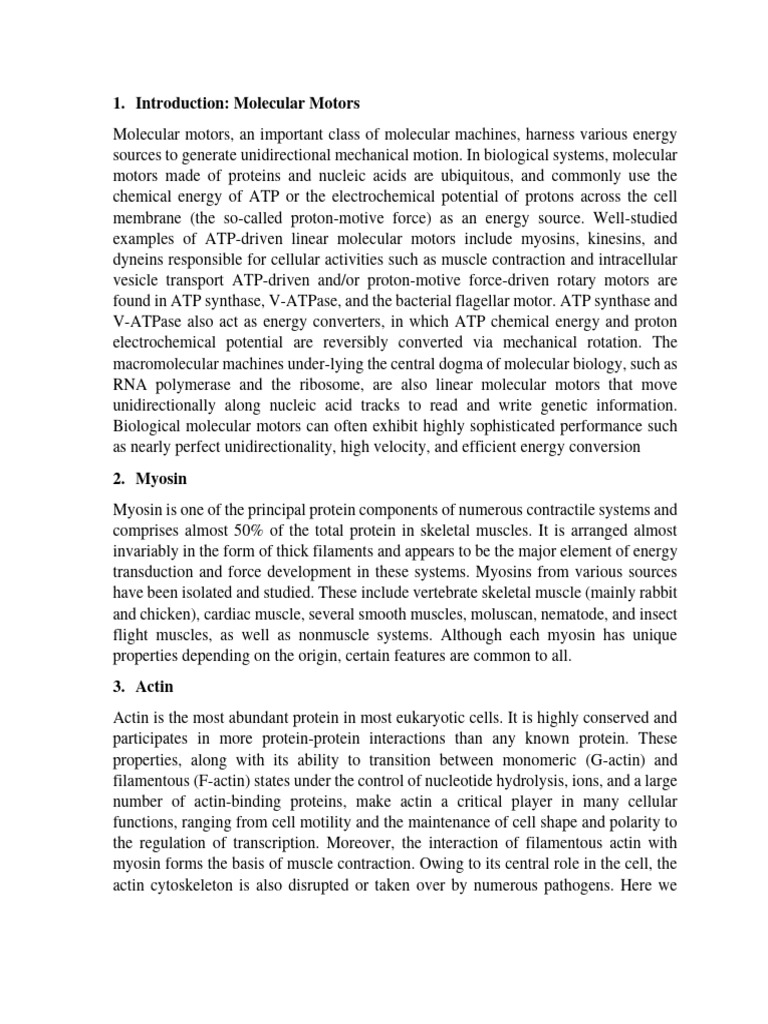 1. Introduction: Molecular Motors

Molecular motors, an important class of molecular machines, harness various energy sources to generate unidirectional mechanical motion. In biological systems, molecular motors made of proteins and nucleic acids are ubiquitous, and commonly use the chemical energy of ATP or the electrochemical potential of protons across the cell membrane (the so-called proton-motive force) as an energy source. Well-studied examples of ATP-driven linear molecular motors include myosins, kinesins, and dyneins responsible for cellular activities such as muscle contraction and intracellular vesicle transport ATP-driven and/or proton-motive force-driven rotary motors are found in ATP synthase, V-ATPase, and the bacterial flagellar motor. ATP synthase and V-ATPase also act as energy converters, in which ATP chemical energy and proton electrochemical potential are reversibly converted via mechanical rotation. The macromolecular machines under-lying the central dogma of molecular biology, such as RNA polymerase and the ribosome, are also linear molecular motors that move unidirectionally along nucleic acid tracks to read and write genetic information. Biological molecular motors can often exhibit highly sophisticated performance such as nearly perfect unidirectionality, high velocity, and efficient energy conversion

2. Myosin

Myosin is one of the principal protein components of numerous contractile systems and comprises almost 50% of the total protein in skeletal muscles. It is arranged almost invariably in the form of thick filaments and appears to be the major element of energy transduction and force development in these systems. Myosins from various sources have been isolated and studied. These include vertebrate skeletal muscle (mainly rabbit and chicken), cardiac muscle, several smooth muscles, moluscan, nematode, and insect flight muscles, as well as nonmuscle systems. Although each myosin has unique properties depending on the origin, certain features are common to all.

3. Actin

Actin is the most abundant protein in most eukaryotic cells. It is highly conserved and participates in more protein-protein interactions than any known protein. These properties, along with its ability to transition between monomeric (G-actin) and filamentous (F-actin) states under the control of nucleotide hydrolysis, ions, and a large number of actin-binding proteins, make actin a critical player in many cellular functions, ranging from cell motility and the maintenance of cell shape and polarity to the regulation of transcription. Moreover, the interaction of filamentous actin with myosin forms the basis of muscle contraction. Owing to its central role in the cell, the actin cytoskeleton is also disrupted or taken over by numerous pathogens. Here we